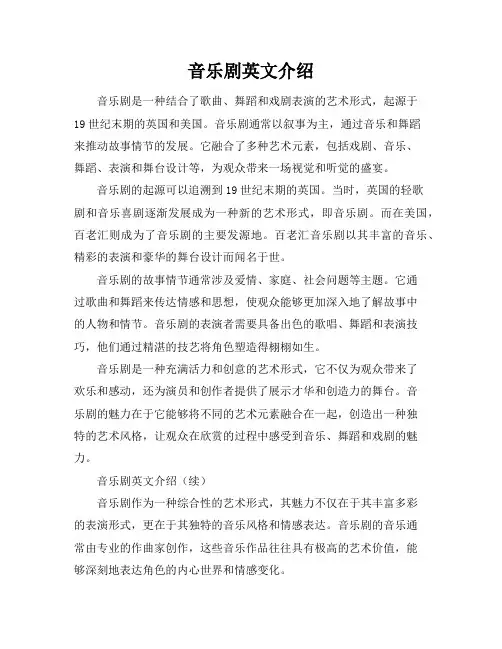 音乐剧英文介绍

音乐剧是一种结合了歌曲、舞蹈和戏剧表演的艺术形式，起源于19世纪末期的英国和美国。音乐剧通常以叙事为主，通过音乐和舞蹈来推动故事情节的发展。它融合了多种艺术元素，包括戏剧、音乐、舞蹈、表演和舞台设计等，为观众带来一场视觉和听觉的盛宴。

音乐剧的起源可以追溯到19世纪末期的英国。当时，英国的轻歌剧和音乐喜剧逐渐发展成为一种新的艺术形式，即音乐剧。而在美国，百老汇则成为了音乐剧的主要发源地。百老汇音乐剧以其丰富的音乐、精彩的表演和豪华的舞台设计而闻名于世。

音乐剧的故事情节通常涉及爱情、家庭、社会问题等主题。它通过歌曲和舞蹈来传达情感和思想，使观众能够更加深入地了解故事中的人物和情节。音乐剧的表演者需要具备出色的歌唱、舞蹈和表演技巧，他们通过精湛的技艺将角色塑造得栩栩如生。

音乐剧是一种充满活力和创意的艺术形式，它不仅为观众带来了欢乐和感动，还为演员和创作者提供了展示才华和创造力的舞台。音乐剧的魅力在于它能够将不同的艺术元素融合在一起，创造出一种独特的艺术风格，让观众在欣赏的过程中感受到音乐、舞蹈和戏剧的魅力。

音乐剧英文介绍（续）

音乐剧作为一种综合性的艺术形式，其魅力不仅在于其丰富多彩的表演形式，更在于其独特的音乐风格和情感表达。音乐剧的音乐通常由专业的作曲家创作，这些音乐作品往往具有极高的艺术价值，能够深刻地表达角色的内心世界和情感变化。